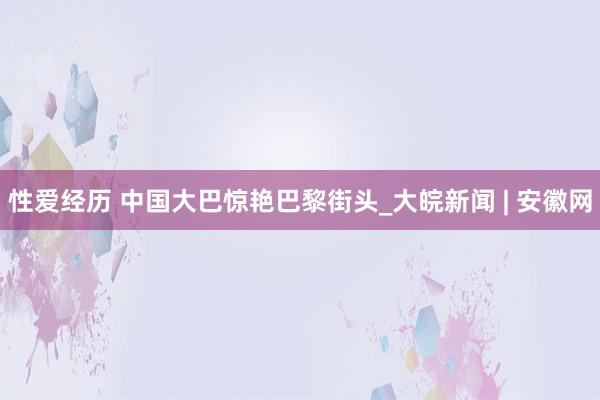 性爱经历 中国大巴惊艳巴黎街头_大皖新闻 | 安徽网